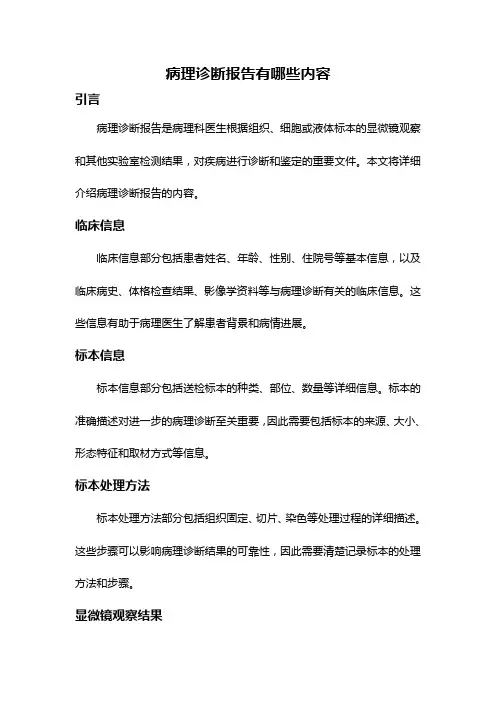 病理诊断报告有哪些内容

引言

病理诊断报告是病理科医生根据组织、细胞或液体标本的显微镜观察和其他实验室检测结果，对疾病进行诊断和鉴定的重要文件。本文将详细介绍病理诊断报告的内容。

临床信息

临床信息部分包括患者姓名、年龄、性别、住院号等基本信息，以及临床病史、体格检查结果、影像学资料等与病理诊断有关的临床信息。这些信息有助于病理医生了解患者背景和病情进展。

标本信息

标本信息部分包括送检标本的种类、部位、数量等详细信息。标本的准确描述对进一步的病理诊断至关重要，因此需要包括标本的来源、大小、形态特征和取材方式等信息。

标本处理方法

标本处理方法部分包括组织固定、切片、染色等处理过程的详细描述。这些步骤可以影响病理诊断结果的可靠性，因此需要清楚记录标本的处理方法和步骤。

显微镜观察结果